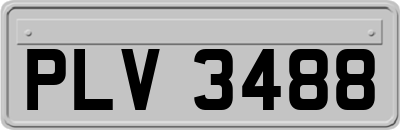 PLV 3488